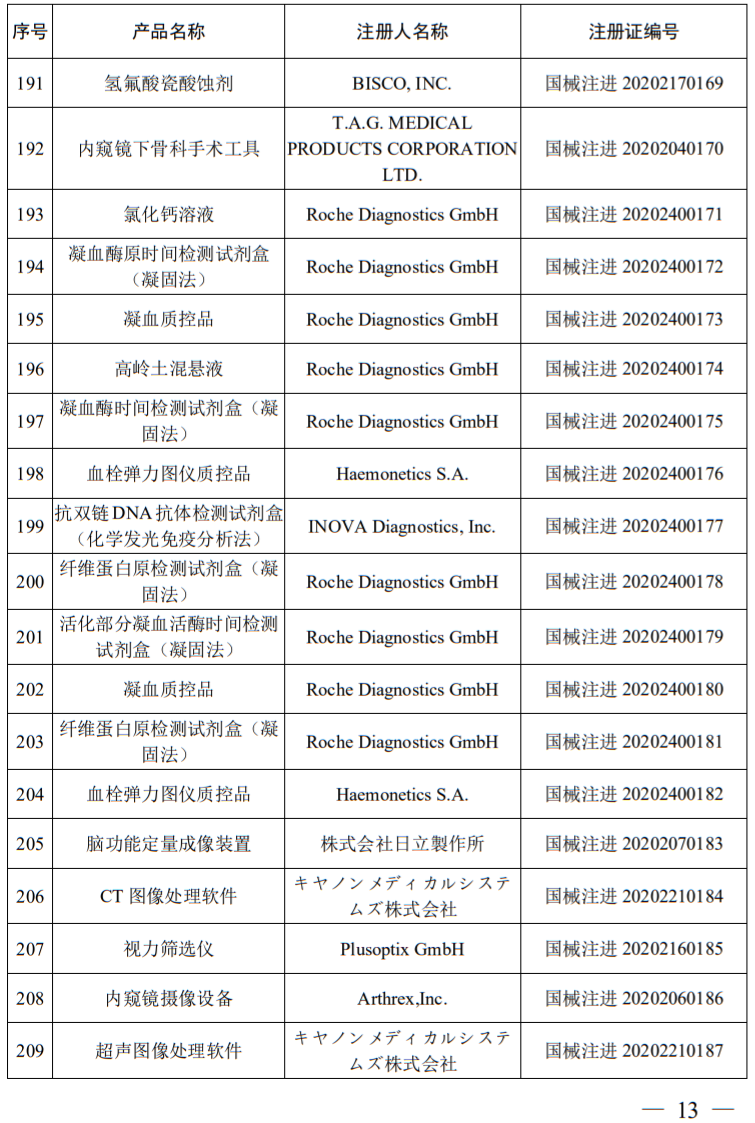 | 序号 | 产品名称 | 注册人名称 | 注册证编号 |
|---|---|---|---|
| 191 | 氢氟酸瓷酸蚀剂 | BISCO, INC. | 国械注进 20202170169 |
| 192 | 内窥镜下骨科手术工具 | T.A.G. MEDICAL PRODUCTS CORPORATION LTD. | 国械注进 20202040170 |
| 193 | 氯化钙溶液 | Roche Diagnostics GmbH | 国械注进 20202400171 |
| 194 | 凝血酶原时间检测试剂盒（凝固法） | Roche Diagnostics GmbH | 国械注进 20202400172 |
| 195 | 凝血质控品 | Roche Diagnostics GmbH | 国械注进 20202400173 |
| 196 | 高岭土混悬液 | Roche Diagnostics GmbH | 国械注进 20202400174 |
| 197 | 凝血酶时间检测试剂盒（凝固法） | Roche Diagnostics GmbH | 国械注进 20202400175 |
| 198 | 血栓弹力图仪质控品 | Haemonetics S.A. | 国械注进 20202400176 |
| 199 | 抗双链 DNA 抗体检测试剂盒（化学发光免疫分析法） | INOVA Diagnostics, Inc. | 国械注进 20202400177 |
| 200 | 纤维蛋白原检测试剂盒（凝固法） | Roche Diagnostics GmbH | 国械注进 20202400178 |
| 201 | 活化部分凝血活酶时间检测试剂盒（凝固法） | Roche Diagnostics GmbH | 国械注进 20202400179 |
| 202 | 凝血质控品 | Roche Diagnostics GmbH | 国械注进 20202400180 |
| 203 | 纤维蛋白原检测试剂盒（凝固法） | Roche Diagnostics GmbH | 国械注进 20202400181 |
| 204 | 血栓弹力图仪质控品 | Haemonetics S.A. | 国械注进 20202400182 |
| 205 | 脑功能定量成像装置 | 株式会社日立製作所 | 国械注进 20202070183 |
| 206 | CT 图像处理软件 | キヤノンメディカルシステムズ株式会社 | 国械注进 20202210184 |
| 207 | 视力筛选仪 | Plusoptix GmbH | 国械注进 20202160185 |
| 208 | 内窥镜摄像设备 | Arthrex,Inc. | 国械注进 20202060186 |
| 209 | 超声图像处理软件 | キヤノンメディカルシステムズ株式会社 | 国械注进 20202210187 |

— 13 —